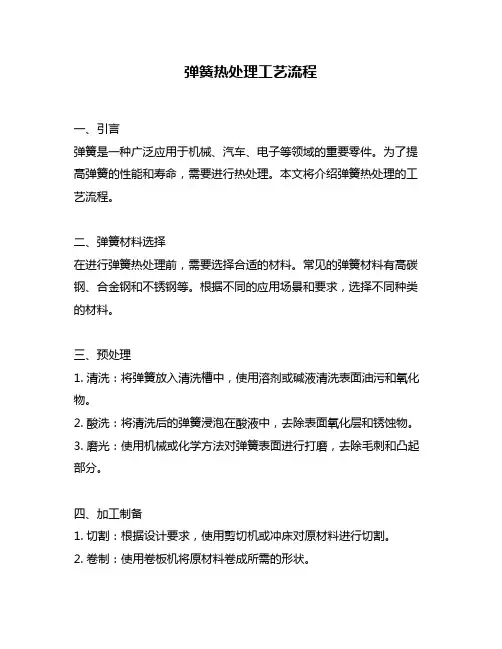 弹簧热处理工艺流程

一、引言
弹簧是一种广泛应用于机械、汽车、电子等领域的重要零件。为了提高弹簧的性能和寿命，需要进行热处理。本文将介绍弹簧热处理的工艺流程。

二、弹簧材料选择
在进行弹簧热处理前，需要选择合适的材料。常见的弹簧材料有高碳钢、合金钢和不锈钢等。根据不同的应用场景和要求，选择不同种类的材料。

三、预处理
1. 清洗：将弹簧放入清洗槽中，使用溶剂或碱液清洗表面油污和氧化物。
2. 酸洗：将清洗后的弹簧浸泡在酸液中，去除表面氧化层和锈蚀物。
3. 磨光：使用机械或化学方法对弹簧表面进行打磨，去除毛刺和凸起部分。

四、加工制备
1. 切割：根据设计要求，使用剪切机或冲床对原材料进行切割。
2. 卷制：使用卷板机将原材料卷成所需的形状。